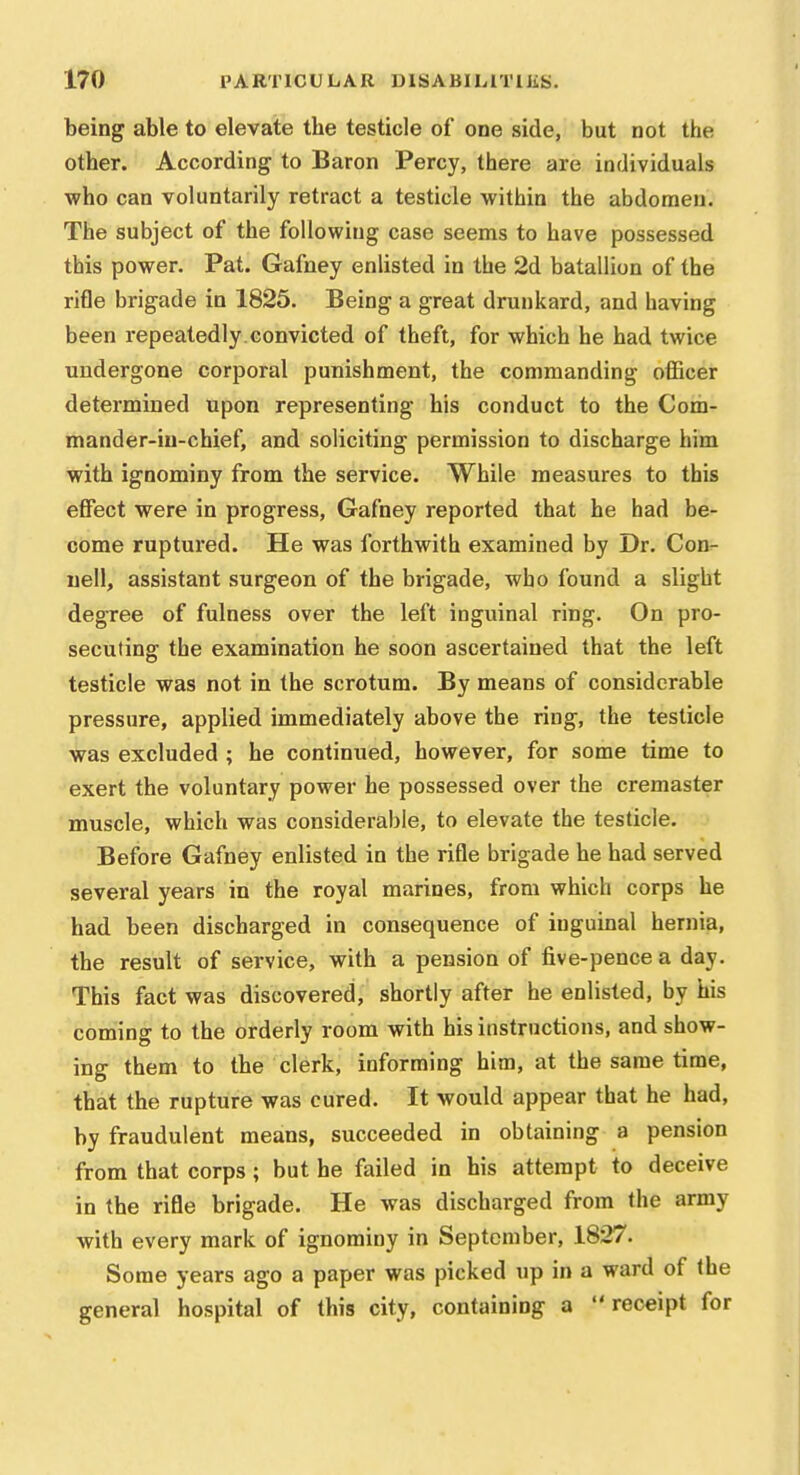 170 PARTICULAR DISABILITIES.

being able to elevate the testicle of one side, but not the other. According to Baron Percy, there are individuals who can voluntarily retract a testicle within the abdomen. The subject of the following case seems to have possessed this power. Pat. Gafney enlisted in the 2d batallion of the rifle brigade in 1825. Being a great drunkard, and having been repeatedly convicted of theft, for which he had twice undergone corporal punishment, the commanding officer determined upon representing his conduct to the Commander-in-chief, and soliciting permission to discharge him with ignominy from the service. While measures to this effect were in progress, Gafney reported that he had become ruptured. He was forthwith examined by Dr. Connell, assistant surgeon of the brigade, who found a slight degree of fulness over the left inguinal ring. On prosecuting the examination he soon ascertained that the left testicle was not in the scrotum. By means of considerable pressure, applied immediately above the ring, the testicle was excluded ; he continued, however, for some time to exert the voluntary power he possessed over the cremaster muscle, which was considerable, to elevate the testicle.

Before Gafney enlisted in the rifle brigade he had served several years in the royal marines, from which corps he had been discharged in consequence of inguinal hernia, the result of service, with a pension of five-pence a day. This fact was discovered, shortly after he enlisted, by his coming to the orderly room with his instructions, and showing them to the clerk, informing him, at the same time, that the rupture was cured. It would appear that he had, by fraudulent means, succeeded in obtaining a pension from that corps ; but he failed in his attempt to deceive in the rifle brigade. He was discharged from the army with every mark of ignominy in September, 1827.

Some years ago a paper was picked up in a ward of the general hospital of this city, containing a "receipt for